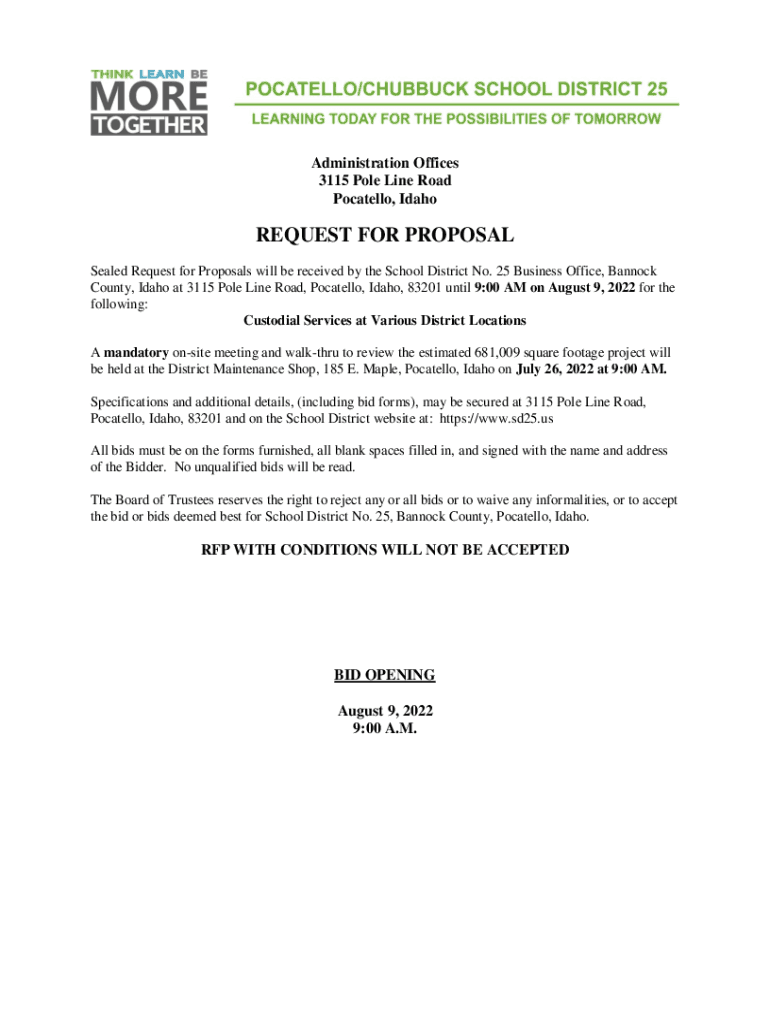 THINK LEARN BE
MORE
TOGETHER

POCATELLO/CHUBBUCK SCHOOL DISTRICT 25
LEARNING TODAY FOR THE POSSIBILITIES OF TOMORROW

Administration Offices
3115 Pole Line Road
Pocatello, Idaho

REQUEST FOR PROPOSAL

Sealed Request for Proposals will be received by the School District No. 25 Business Office, Bannock County, Idaho at 3115 Pole Line Road, Pocatello, Idaho, 83201 until 9:00 AM on August 9, 2022 for the following:

Custodial Services at Various District Locations

A mandatory on-site meeting and walk-thru to review the estimated 681,009 square footage project will be held at the District Maintenance Shop, 185 E. Maple, Pocatello, Idaho on July 26, 2022 at 9:00 AM.

Specifications and additional details, (including bid forms), may be secured at 3115 Pole Line Road, Pocatello, Idaho, 83201 and on the School District website at: https://www.sd25.us

All bids must be on the forms furnished, all blank spaces filled in, and signed with the name and address of the Bidder. No unqualified bids will be read.

The Board of Trustees reserves the right to reject any or all bids or to waive any informalities, or to accept the bid or bids deemed best for School District No. 25, Bannock County, Pocatello, Idaho.

RFP WITH CONDITIONS WILL NOT BE ACCEPTED

BID OPENING

August 9, 2022
9:00 A.M.